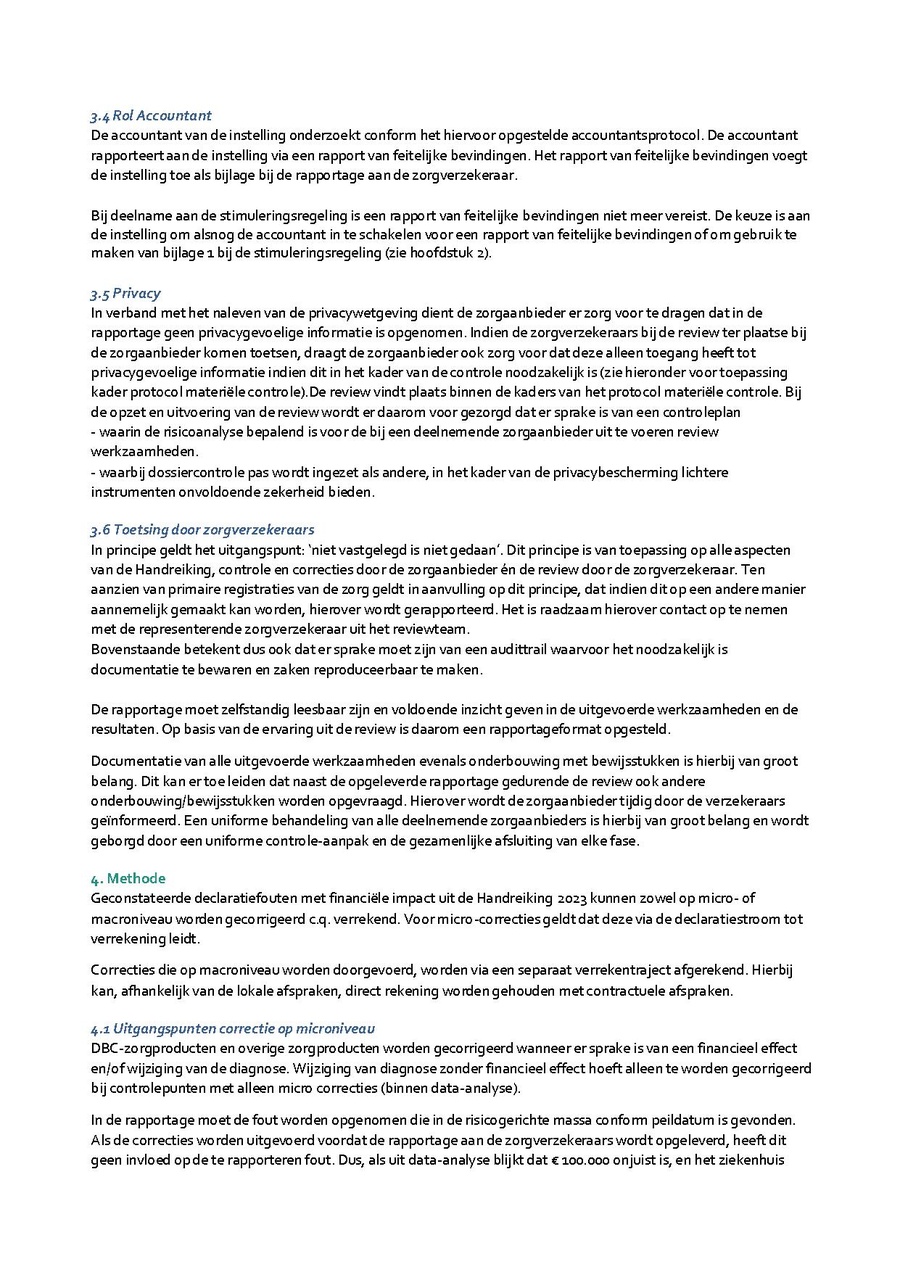 3.4 Rol Accountant
De accountant van de instelling onderzoekt conform het hiervoor opgestelde accountantsprotocol. De accountant rapporteert aan de instelling via een rapport van feitelijke bevindingen. Het rapport van feitelijke bevindingen voegt de instelling toe als bijlage bij de rapportage aan de zorgverzekeraar.

Bij deelname aan de stimuleringsregeling is een rapport van feitelijke bevindingen niet meer vereist. De keuze is aan de instelling om alsnog de accountant in te schakelen voor een rapport van feitelijke bevindingen of om gebruik te maken van bijlage 1 bij de stimuleringsregeling (zie hoofdstuk 2).

3.5 Privacy
In verband met het naleven van de privacywetgeving dient de zorgaanbieder er zorg voor te dragen dat in de rapportage geen privacygevoelige informatie is opgenomen. Indien de zorgverzekeraars bij de review ter plaatse bij de zorgaanbieder komen toetsen, draagt de zorgaanbieder ook zorg voor dat deze alleen toegang heeft tot privacygevoelige informatie indien dit in het kader van de controle noodzakelijk is (zie hieronder voor toepassing kader protocol materiële controle).De review vindt plaats binnen de kaders van het protocol materiële controle. Bij de opzet en uitvoering van de review wordt er daarom voor gezorgd dat er sprake is van een controleplan
- waarin de risicoanalyse bepalend is voor de bij een deelnemende zorgaanbieder uit te voeren review werkzaamheden.
- waarbij dossiercontrole pas wordt ingezet als andere, in het kader van de privacybescherming lichtere instrumenten onvoldoende zekerheid bieden.

3.6 Toetsing door zorgverzekeraars
In principe geldt het uitgangspunt: 'niet vastgelegd is niet gedaan'. Dit principe is van toepassing op alle aspecten van de Handreiking, controle en correcties door de zorgaanbieder én de review door de zorgverzekeraar. Ten aanzien van primaire registraties van de zorg geldt in aanvulling op dit principe, dat indien dit op een andere manier aannemelijk gemaakt kan worden, hierover wordt gerapporteerd. Het is raadzaam hierover contact op te nemen met de representerende zorgverzekeraar uit het reviewteam.
Bovenstaande betekent dus ook dat er sprake moet zijn van een audittrail waarvoor het noodzakelijk is documentatie te bewaren en zaken reproduceerbaar te maken.

De rapportage moet zelfstandig leesbaar zijn en voldoende inzicht geven in de uitgevoerde werkzaamheden en de resultaten. Op basis van de ervaring uit de review is daarom een rapportageformat opgesteld.

Documentatie van alle uitgevoerde werkzaamheden evenals onderbouwing met bewijsstukken is hierbij van groot belang. Dit kan er toe leiden dat naast de opgeleverde rapportage gedurende de review ook andere onderbouwing/bewijsstukken worden opgevraagd. Hierover wordt de zorgaanbieder tijdig door de verzekeraars geïnformeerd. Een uniforme behandeling van alle deelnemende zorgaanbieders is hierbij van groot belang en wordt geborgd door een uniforme controle-aanpak en de gezamenlijke afsluiting van elke fase.

4. Methode
Geconstateerde declaratiefouten met financiële impact uit de Handreiking 2023 kunnen zowel op micro- of macroniveau worden gecorrigeerd c.q. verrekend. Voor micro-correcties geldt dat deze via de declaratiestroom tot verrekening leidt.

Correcties die op macroniveau worden doorgevoerd, worden via een separaat verrekentraject afgerekend. Hierbij kan, afhankelijk van de lokale afspraken, direct rekening worden gehouden met contractuele afspraken.

4.1 Uitgangspunten correctie op microniveau
DBC-zorgproducten en overige zorgproducten worden gecorrigeerd wanneer er sprake is van een financieel effect en/of wijziging van de diagnose. Wijziging van diagnose zonder financieel effect hoeft alleen te worden gecorrigeerd bij controlepunten met alleen micro correcties (binnen data-analyse).

In de rapportage moet de fout worden opgenomen die in de risicogerichte massa conform peildatum is gevonden. Als de correcties worden uitgevoerd voordat de rapportage aan de zorgverzekeraars wordt opgeleverd, heeft dit geen invloed op de te rapporteren fout. Dus, als uit data-analyse blijkt dat € 100.000 onjuist is, en het ziekenhuis